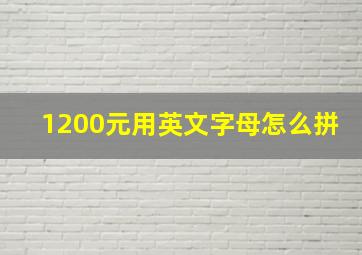 1200元用英文字母怎么拼